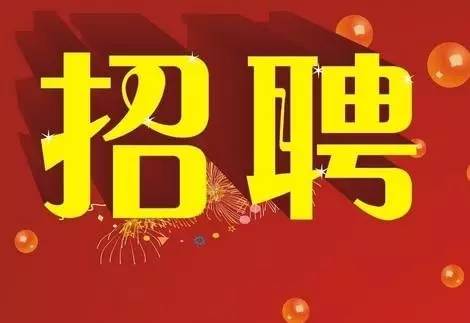 招聘